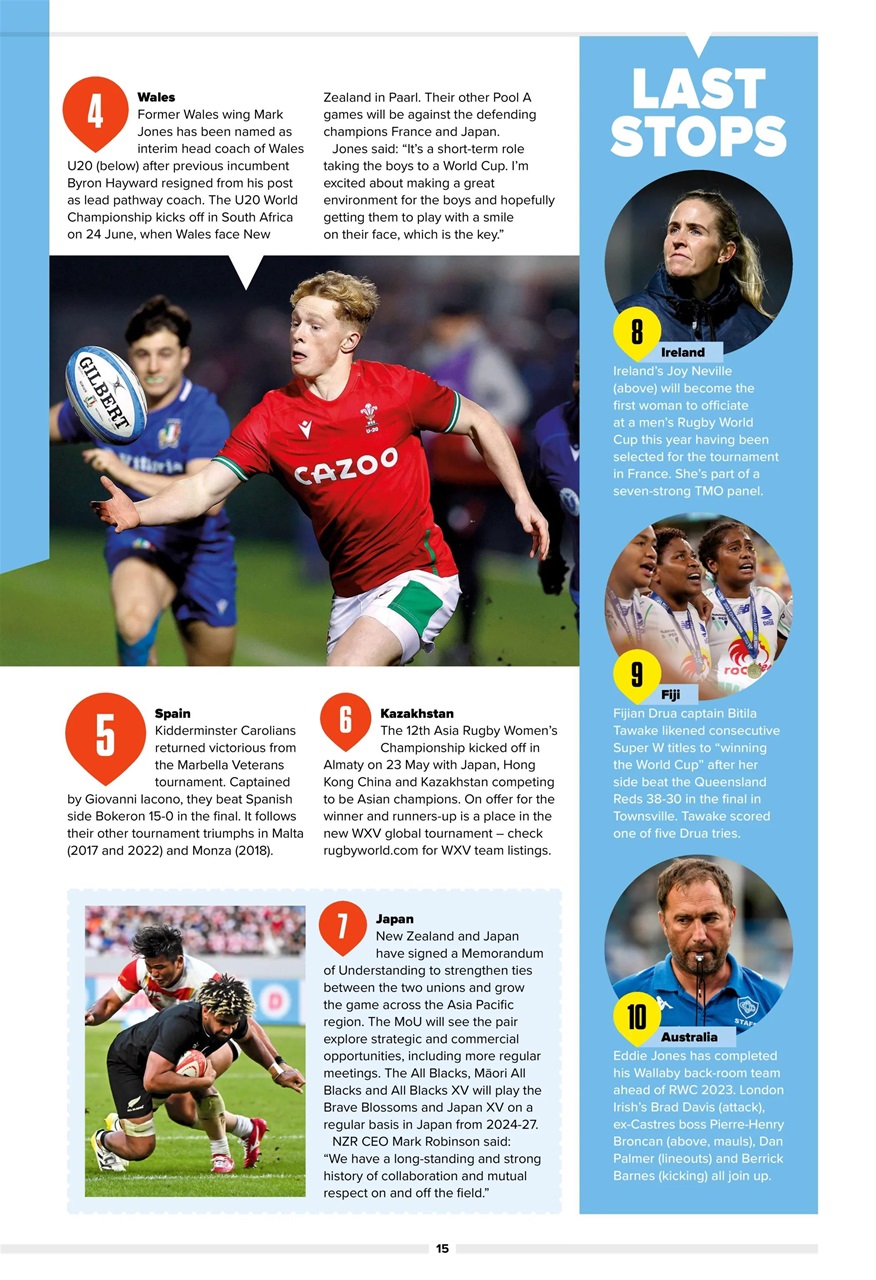 4
Wales
Former Wales wing Mark Jones has been named as interim head coach of Wales U20 (below) after previous incumbent Byron Hayward resigned from his post as lead pathway coach. The U20 World Championship kicks off in South Africa on 24 June, when Wales face New Zealand in Paarl. Their other Pool A games will be against the defending champions France and Japan.

Jones said: "It's a short-term role taking the boys to a World Cup. I'm excited about making a great environment for the boys and hopefully getting them to play with a smile on their face, which is the key."

GILBERT
CAZOO

5
Spain
Kidderminster Carolians returned victorious from the Marbella Veterans tournament. Captained by Giovanni Iacono, they beat Spanish side Bokeron 15-0 in the final. It follows their other tournament triumphs in Malta (2017 and 2022) and Monza (2018).

6
Kazakhstan
The 12th Asia Rugby Women's Championship kicked off in Almaty on 23 May with Japan, Hong Kong China and Kazakhstan competing to be Asian champions. On offer for the winner and runners-up is a place in the new WXV global tournament – check rugbyworld.com for WXV team listings.

7
Japan
New Zealand and Japan have signed a Memorandum of Understanding to strengthen ties between the two unions and grow the game across the Asia Pacific region. The MoU will see the pair explore strategic and commercial opportunities, including more regular meetings. The All Blacks, Māori All Blacks and All Blacks XV will play the Brave Blossoms and Japan XV on a regular basis in Japan from 2024-27.

NZR CEO Mark Robinson said: "We have a long-standing and strong history of collaboration and mutual respect on and off the field."

LAST STOPS

8
Ireland
Ireland's Joy Neville (above) will become the first woman to officiate at a men's Rugby World Cup this year having been selected for the tournament in France. She's part of a seven-strong TMO panel.

9
Fiji
Fijian Drua captain Bitila Tawake likened consecutive Super W titles to "winning the World Cup" after her side beat the Queensland Reds 38-30 in the final in Townsville. Tawake scored one of five Drua tries.

10
Australia
Eddie Jones has completed his Wallaby back-room team ahead of RWC 2023. London Irish's Brad Davis (attack), ex-Castres boss Pierre-Henry Broncan (above, mauls), Dan Palmer (lineouts) and Berrick Barnes (kicking) all join up.

15